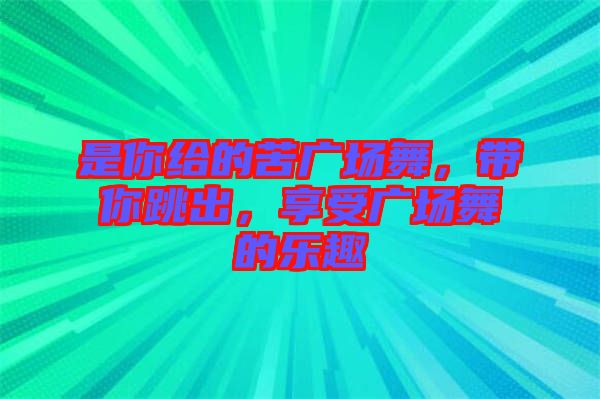 是你给的苦广场舞，带你跳出，享受广场舞的乐趣